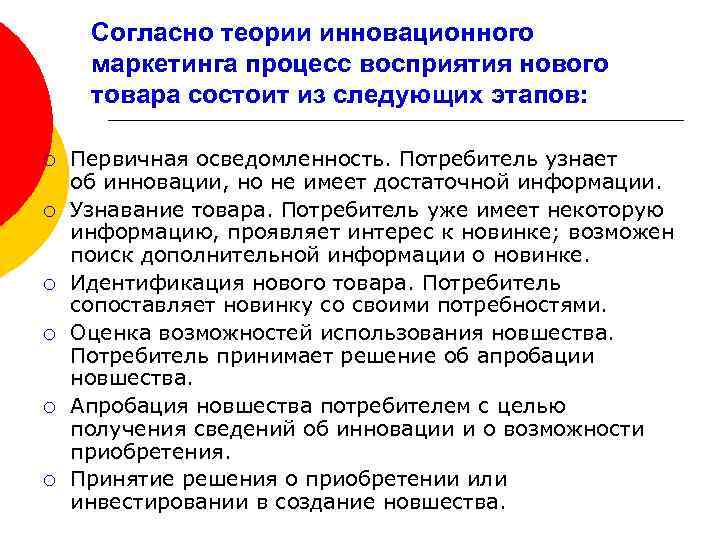 Согласно теории инновационного маркетинга процесс восприятия нового товара состоит из следующих этапов:

○ Первичная осведомленность. Потребитель узнает об инновации, но не имеет достаточной информации.
○ Узнавание товара. Потребитель уже имеет некоторую информацию, проявляет интерес к новинке; возможен поиск дополнительной информации о новинке.
○ Идентификация нового товара. Потребитель сопоставляет новинку со своими потребностями.
○ Оценка возможностей использования новшества. Потребитель принимает решение об апробации новшества.
○ Апробация новшества потребителем с целью получения сведений об инновации и о возможности приобретения.
○ Принятие решения о приобретении или инвестировании в создание новшества.